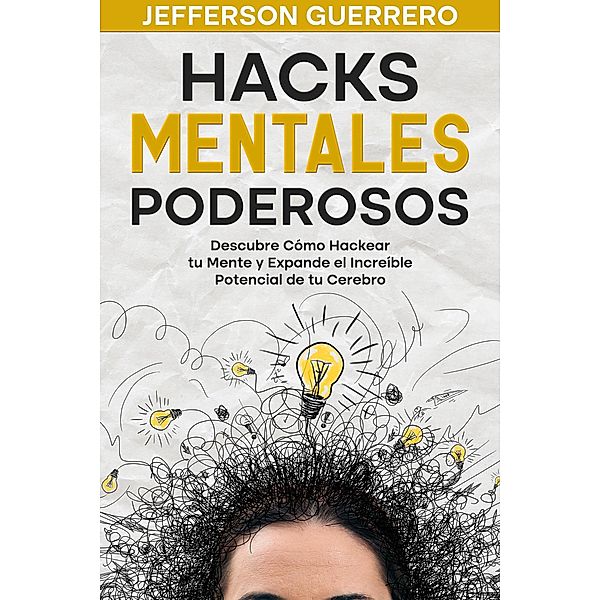 JEFFERSON GUERRERO

HACKS
MENTALES
PODEROSOS

Descubre Cómo Hackear tu Mente y Expande el Increíble Potencial de tu Cerebro